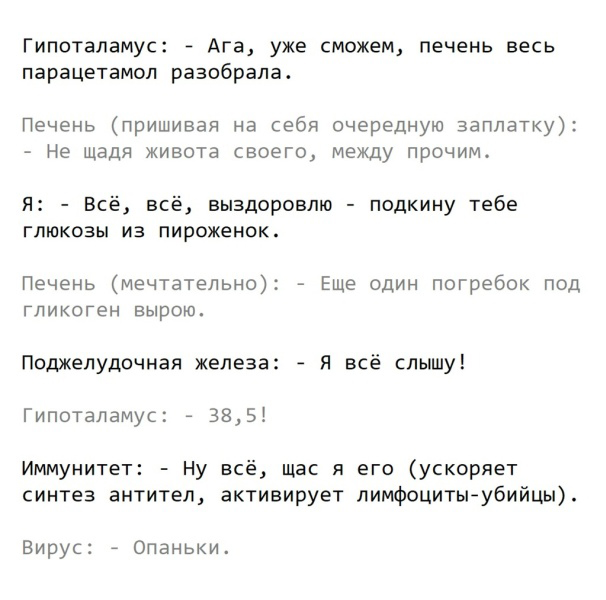 Гипоталамус: - Ага, уже сможем, печень весь парацетамол разобрала.

Печень (пришивая на себя очередную заплатку): - Не щадя живота своего, между прочим.

Я: - Всё, всё, выздоровлю - подкину тебе глюкозы из пироженок.

Печень (мечтательно): - Еще один погребок под гликоген вырою.

Поджелудочная железа: - Я всё слышу!

Гипоталамус: - 38,5!

Иммунитет: - Ну всё, щас я его (ускоряет синтез антител, активирует лимфоциты-убийцы).

Вирус: - Опаньки.